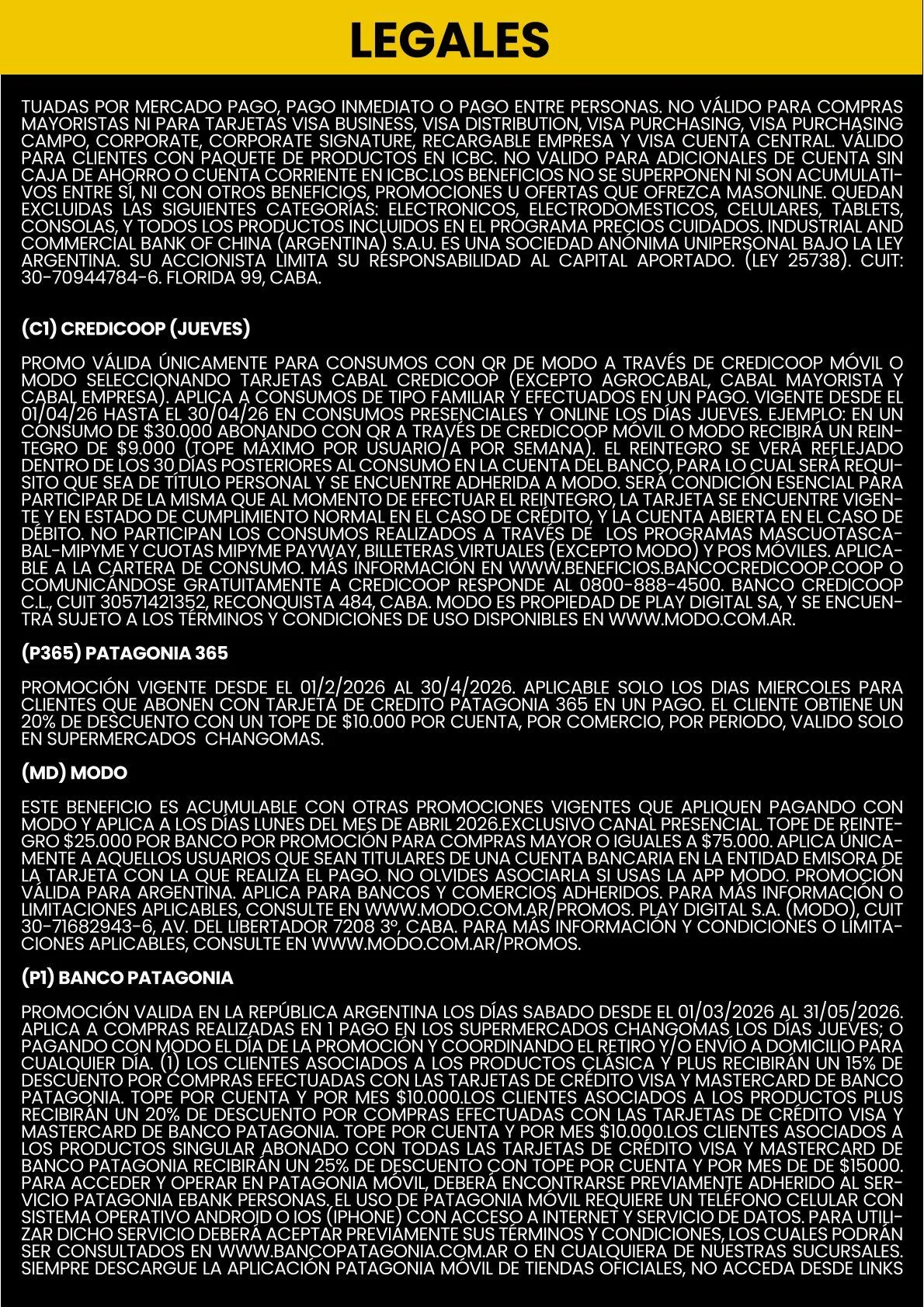 LEGALES

TUADAS POR MERCADO PAGO, PAGO INMEDIATO O PAGO ENTRE PERSONAS. NO VÁLIDO PARA COMPRAS MAYORISTAS NI PARA TARJETAS VISA BUSINESS, VISA DISTRIBUTION, VISA PURCHASING, VISA PURCHASING CAMPO, CORPORATE, CORPORATE SIGNATURE, RECARGABLE EMPRESA Y VISA CUENTA CENTRAL. VÁLIDO PARA CLIENTES CON PAQUETE DE PRODUCTOS EN ICBC. NO VALIDO PARA ADICIONALES DE CUENTA SIN CAJA DE AHORRO O CUENTA CORRIENTE EN ICBC.LOS BENEFICIOS NO SE SUPERPONEN NI SON ACUMULATIVOS ENTRE SÍ, NI CON OTROS BENEFICIOS, PROMOCIONES U OFERTAS QUE OFREZCA MASONLINE. QUEDAN EXCLUIDAS LAS SIGUIENTES CATEGORÍAS: ELECTRONICOS, ELECTRODOMESTICOS, CELULARES, TABLETS, CONSOLAS, Y TODOS LOS PRODUCTOS INCLUIDOS EN EL PROGRAMA PRECIOS CUIDADOS. INDUSTRIAL AND COMMERCIAL BANK OF CHINA (ARGENTINA) S.A.U. ES UNA SOCIEDAD ANÓNIMA UNIPERSONAL BAJO LA LEY ARGENTINA. SU ACCIONISTA LIMITA SU RESPONSABILIDAD AL CAPITAL APORTADO. (LEY 25738). CUIT: 30-70944784-6. FLORIDA 99, CABA.

(C1) CREDICOOP (JUEVES)

PROMO VÁLIDA ÚNICAMENTE PARA CONSUMOS CON QR DE MODO A TRAVÉS DE CREDICOOP MÓVIL O MODO SELECCIONANDO TARJETAS CABAL CREDICOOP (EXCEPTO AGROCABAL, CABAL MAYORISTA Y CABAL EMPRESA). APLICA A CONSUMOS DE TIPO FAMILIAR Y EFECTUADOS EN UN PAGO. VIGENTE DESDE EL 01/04/26 HASTA EL 30/04/26 EN CONSUMOS PRESENCIALES Y ONLINE LOS DÍAS JUEVES. EJEMPLO: EN UN CONSUMO DE $30.000 ABONANDO CON QR A TRAVÉS DE CREDICOOP MÓVIL O MODO RECIBIRÁ UN REINTEGRO DE $9.000 (TOPE MÁXIMO POR USUARIO/A POR SEMANA). EL REINTEGRO SE VERÁ REFLEJADO DENTRO DE LOS 30 DÍAS POSTERIORES AL CONSUMO EN LA CUENTA DEL BANCO, PARA LO CUAL SERÁ REQUISITO QUE SEA DE TÍTULO PERSONAL Y SE ENCUENTRE ADHERIDA A MODO. SERÁ CONDICIÓN ESENCIAL PARA PARTICIPAR DE LA MISMA QUE AL MOMENTO DE EFECTUAR EL REINTEGRO, LA TARJETA SE ENCUENTRE VIGENTE Y EN ESTADO DE CUMPLIMIENTO NORMAL EN EL CASO DE CRÉDITO, Y LA CUENTA ABIERTA EN EL CASO DE DÉBITO. NO PARTICIPAN LOS CONSUMOS REALIZADOS A TRAVÉS DE LOS PROGRAMAS MASCUOTASCABAL-MIPYME Y CUOTAS MIPYME PAYWAY, BILLETERAS VIRTUALES (EXCEPTO MODO) Y POS MÓVILES. APLICABLE A LA CARTERA DE CONSUMO. MÁS INFORMACIÓN EN WWW.BENEFICIOS.BANCOCREDICOOP.COOP O COMUNICÁNDOSE GRATUITAMENTE A CREDICOOP RESPONDE AL 0800-888-4500. BANCO CREDICOOP C.L., CUIT 30571421352, RECONQUISTA 484, CABA. MODO ES PROPIEDAD DE PLAY DIGITAL SA, Y SE ENCUENTRA SUJETO A LOS TÉRMINOS Y CONDICIONES DE USO DISPONIBLES EN WWW.MODO.COM.AR.

(P365) PATAGONIA 365

PROMOCIÓN VIGENTE DESDE EL 01/2/2026 AL 30/4/2026. APLICABLE SOLO LOS DIAS MIERCOLES PARA CLIENTES QUE ABONEN CON TARJETA DE CREDITO PATAGONIA 365 EN UN PAGO. EL CLIENTE OBTIENE UN 20% DE DESCUENTO CON UN TOPE DE $10.000 POR CUENTA, POR COMERCIO, POR PERIODO, VALIDO SOLO EN SUPERMERCADOS CHANGOMAS.

(MD) MODO

ESTE BENEFICIO ES ACUMULABLE CON OTRAS PROMOCIONES VIGENTES QUE APLIQUEN PAGANDO CON MODO Y APLICA A LOS DÍAS LUNES DEL MES DE ABRIL 2026.EXCLUSIVO CANAL PRESENCIAL. TOPE DE REINTEGRO $25.000 POR BANCO POR PROMOCIÓN PARA COMPRAS MAYOR O IGUALES A $75.000. APLICA ÚNICAMENTE A AQUELLOS USUARIOS QUE SEAN TITULARES DE UNA CUENTA BANCARIA EN LA ENTIDAD EMISORA DE LA TARJETA CON LA QUE REALIZA EL PAGO. NO OLVIDES ASOCIARLA SI USAS LA APP MODO. PROMOCIÓN VÁLIDA PARA ARGENTINA. APLICA PARA BANCOS Y COMERCIOS ADHERIDOS. PARA MÁS INFORMACIÓN O LIMITACIONES APLICABLES, CONSULTE EN WWW.MODO.COM.AR/PROMOS. PLAY DIGITAL S.A. (MODO), CUIT 30-71682943-6, AV. DEL LIBERTADOR 7208 3º, CABA. PARA MÁS INFORMACIÓN Y CONDICIONES O LIMITACIONES APLICABLES, CONSULTE EN WWW.MODO.COM.AR/PROMOS.

(P1) BANCO PATAGONIA

PROMOCIÓN VALIDA EN LA REPÚBLICA ARGENTINA LOS DÍAS SABADO DESDE EL 01/03/2026 AL 31/05/2026. APLICA A COMPRAS REALIZADAS EN 1 PAGO EN LOS SUPERMERCADOS CHANGOMAS LOS DÍAS JUEVES; O PAGANDO CON MODO EL DÍA DE LA PROMOCIÓN Y COORDINANDO EL RETIRO Y/O ENVÍO A DOMICILIO PARA CUALQUIER DÍA. (1) LOS CLIENTES ASOCIADOS A LOS PRODUCTOS CLÁSICA Y PLUS RECIBIRÁN UN 15% DE DESCUENTO POR COMPRAS EFECTUADAS CON LAS TARJETAS DE CRÉDITO VISA Y MASTERCARD DE BANCO PATAGONIA. TOPE POR CUENTA Y POR MES $10.000.LOS CLIENTES ASOCIADOS A LOS PRODUCTOS PLUS RECIBIRÁN UN 20% DE DESCUENTO POR COMPRAS EFECTUADAS CON LAS TARJETAS DE CRÉDITO VISA Y MASTERCARD DE BANCO PATAGONIA. TOPE POR CUENTA Y POR MES $10.000.LOS CLIENTES ASOCIADOS A LOS PRODUCTOS SINGULAR ABONADO CON TODAS LAS TARJETAS DE CRÉDITO VISA Y MASTERCARD DE BANCO PATAGONIA RECIBIRÁN UN 25% DE DESCUENTO CON TOPE POR CUENTA Y POR MES DE DE $15000. PARA ACCEDER Y OPERAR EN PATAGONIA MÓVIL, DEBERÁ ENCONTRARSE PREVIAMENTE ADHERIDO AL SERVICIO PATAGONIA EBANK PERSONAS. EL USO DE PATAGONIA MÓVIL REQUIERE UN TELÉFONO CELULAR CON SISTEMA OPERATIVO ANDROID O IOS (IPHONE) CON ACCESO A INTERNET Y SERVICIO DE DATOS. PARA UTILIZAR DICHO SERVICIO DEBERÁ ACEPTAR PREVIAMENTE SUS TÉRMINOS Y CONDICIONES, LOS CUALES PODRÁN SER CONSULTADOS EN WWW.BANCOPATAGONIA.COM.AR O EN CUALQUIERA DE NUESTRAS SUCURSALES. SIEMPRE DESCARGUE LA APLICACIÓN PATAGONIA MÓVIL DE TIENDAS OFICIALES, NO ACCEDA DESDE LINKS